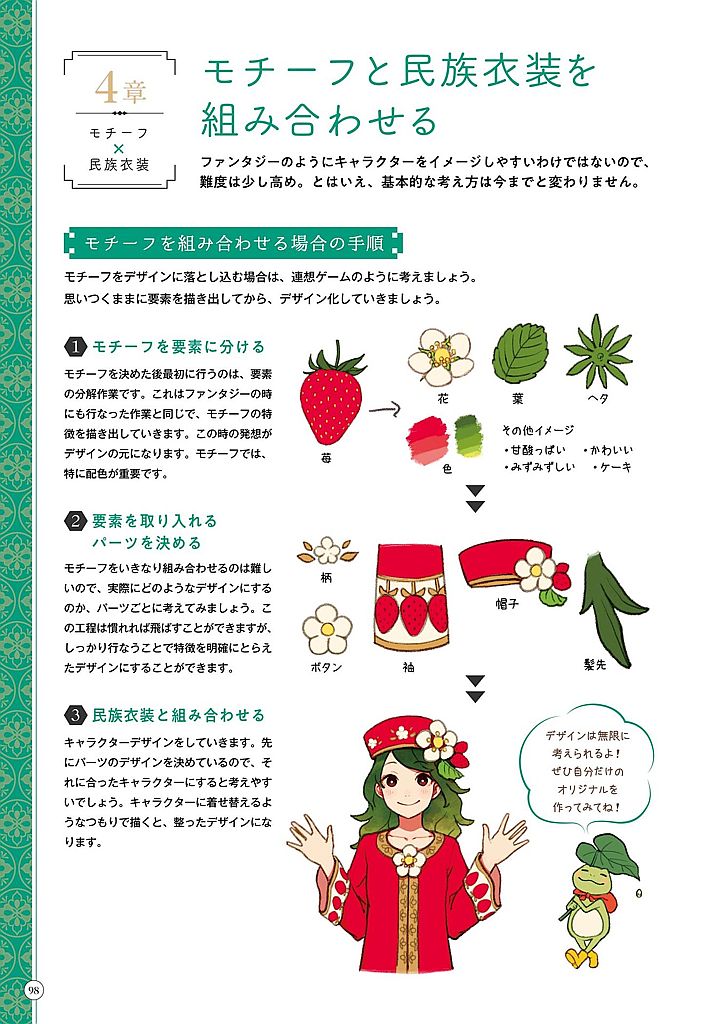 4章
モチーフ
×
民族衣装

モチーフと民族衣装を組み合わせる

ファンタジーのようにキャラクターをイメージしやすいわけではないので、難度は少し高め。とはいえ、基本的な考え方は今までと変わりません。

モチーフを組み合わせる場合の手順

モチーフをデザインに落とし込む場合は、連想ゲームのように考えましょう。思いつくままに要素を描き出してから、デザイン化していきましょう。

1 モチーフを要素に分ける

モチーフを決めた後最初に行うのは、要素の分解作業です。これはファンタジーの時にも行なった作業と同じで、モチーフの特徴を描き出していきます。この時の発想がデザインの元になります。モチーフでは、特に配色が重要です。

苺
花
葉
ヘタ
色
その他イメージ
・甘酸っぱい ・かわいい
・みずみずしい ・ケーキ

2 要素を取り入れるパーツを決める

モチーフをいきなり組み合わせるのは難しいので、実際にどのようなデザインにするのか、パーツごとに考えてみましょう。この工程は慣れれば飛ばすことができますが、しっかり行なうことで特徴を明確にとらえたデザインにすることができます。

柄
ボタン
袖
帽子
髪先

3 民族衣装と組み合わせる

キャラクターデザインをしていきます。先にパーツのデザインを決めているので、それに合ったキャラクターにすると考えやすいでしょう。キャラクターに着せ替えるようなつもりで描くと、整ったデザインになります。

デザインは無限に考えられるよ！ぜひ自分だけのオリジナルを作ってみてね！

98